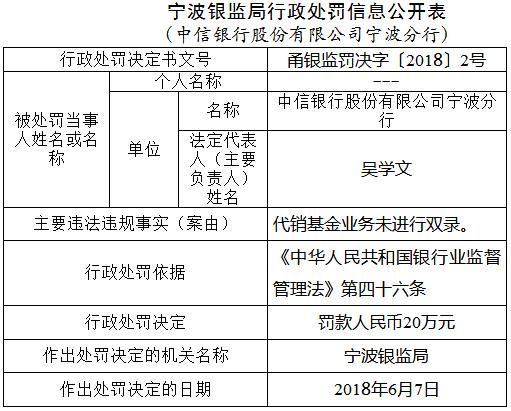 宁波银监局行政处罚信息公开表
（中信银行股份有限公司宁波分行）

| 行政处罚决定书文号 | | | 甬银监罚决字〔2018〕2号 |
|---|---|---|---|
| 被处罚当事人姓名或名称 | 个人名称 | | --- |
| | 单位 | 名称 | 中信银行股份有限公司宁波分行 |
| | | 法定代表人（主要负责人）姓名 | 吴学文 |
| 主要违法违规事实（案由） | | | 代销基金业务未进行双录。 |
| 行政处罚依据 | | | 《中华人民共和国银行业监督管理法》第四十六条 |
| 行政处罚决定 | | | 罚款人民币20万元 |
| 作出处罚决定的机关名称 | | | 宁波银监局 |
| 作出处罚决定的日期 | | | 2018年6月7日 |